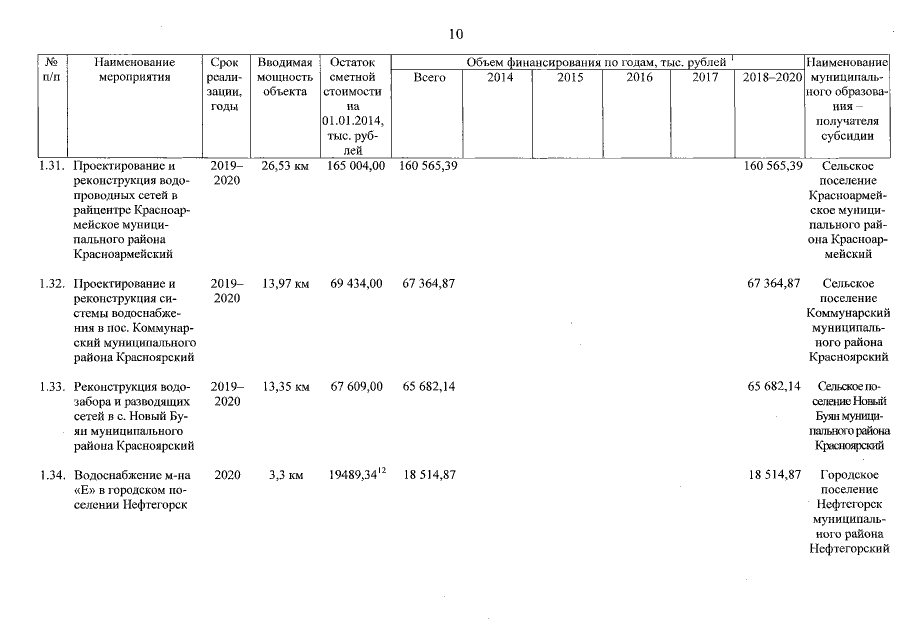 10

| № п/п | Наименование мероприятия | Срок реализации, годы | Вводимая мощность объекта | Остаток сметной стоимости на 01.01.2014, тыс. рублей | Объем финансирования по годам, тыс. рублей $^1$ Всего | 2014 | 2015 | 2016 | 2017 | 2018–2020 | Наименование муниципального образования – получателя субсидии |
|---|---|---|---|---|---|---|---|---|---|---|---|
| 1.31. | Проектирование и реконструкция водопроводных сетей в райцентре Красноармейское муниципального района Красноармейский | 2019–2020 | 26,53 км | 165 004,00 | 160 565,39 | | | | | 160 565,39 | Сельское поселение Красноармейское муниципального района Красноармейский |
| 1.32. | Проектирование и реконструкция системы водоснабжения в пос. Коммунарский муниципального района Красноярский | 2019–2020 | 13,97 км | 69 434,00 | 67 364,87 | | | | | 67 364,87 | Сельское поселение Коммунарский муниципального района Красноярский |
| 1.33. | Реконструкция водозабора и разводящих сетей в с. Новый Буян муниципального района Красноярский | 2019–2020 | 13,35 км | 67 609,00 | 65 682,14 | | | | | 65 682,14 | Сельское поселение Новый Буян муниципального района Красноярский |
| 1.34. | Водоснабжение м-на «Е» в городском поселении Нефтегорск | 2020 | 3,3 км | 19489,34$^{12}$ | 18 514,87 | | | | | 18 514,87 | Городское поселение Нефтегорск муниципального района Нефтегорский |